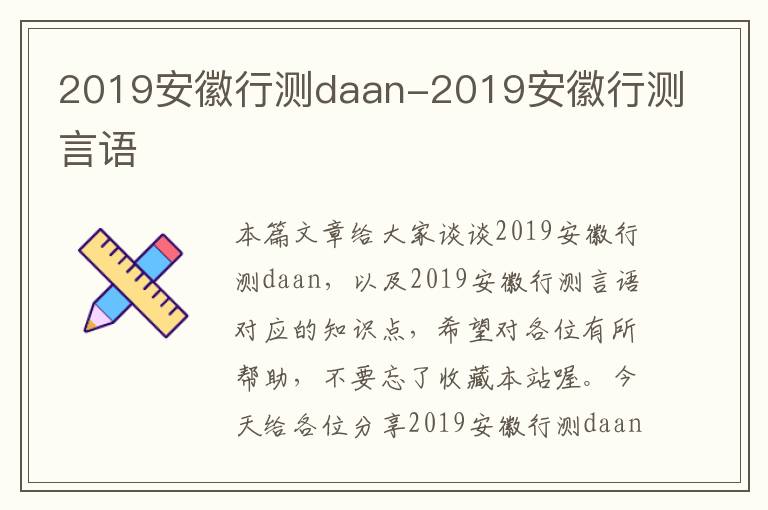 2019安徽行测daan-2019安徽行测言语

本篇文章给大家谈谈2019安徽行测daan，以及2019安徽行测言语对应的知识点，希望对各位有所帮助，不要忘了收藏本站喔。今天给各位分享2019安徽行测daan